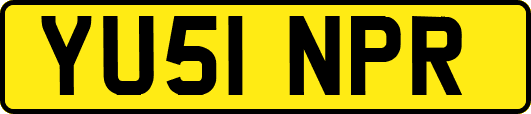 YU51 NPR